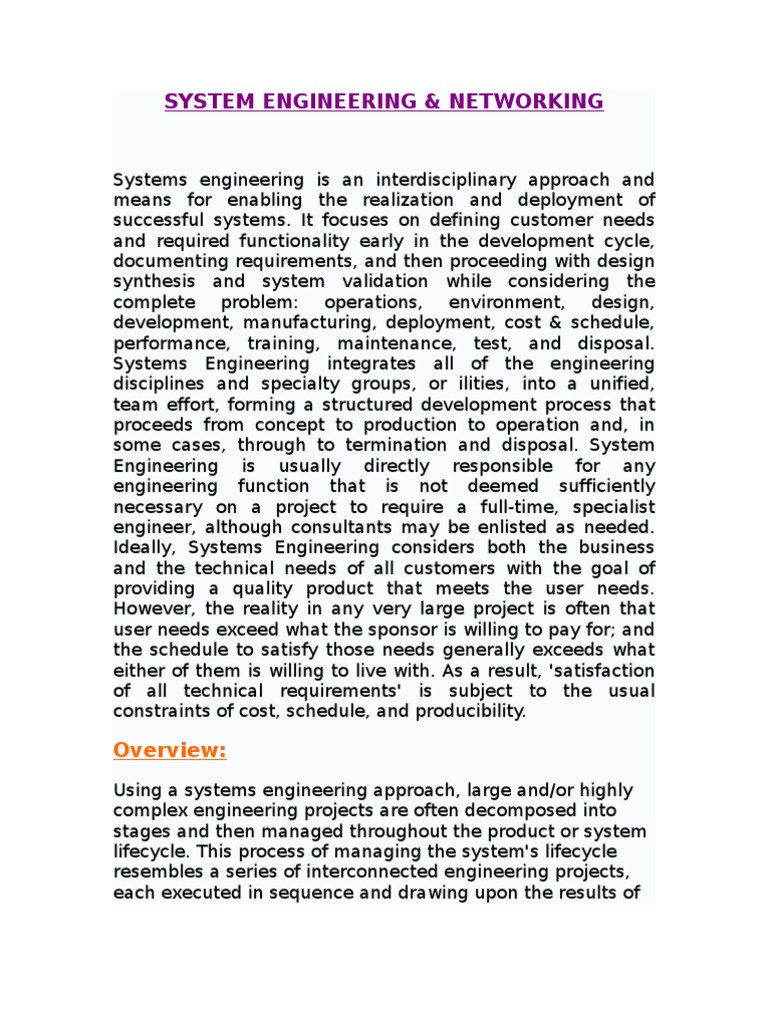 SYSTEM ENGINEERING & NETWORKING

Systems engineering is an interdisciplinary approach and means for enabling the realization and deployment of successful systems. It focuses on defining customer needs and required functionality early in the development cycle, documenting requirements, and then proceeding with design synthesis and system validation while considering the complete problem: operations, environment, design, development, manufacturing, deployment, cost & schedule, performance, training, maintenance, test, and disposal. Systems Engineering integrates all of the engineering disciplines and specialty groups, or ilities, into a unified, team effort, forming a structured development process that proceeds from concept to production to operation and, in some cases, through to termination and disposal. System Engineering is usually directly responsible for any engineering function that is not deemed sufficiently necessary on a project to require a full-time, specialist engineer, although consultants may be enlisted as needed. Ideally, Systems Engineering considers both the business and the technical needs of all customers with the goal of providing a quality product that meets the user needs. However, the reality in any very large project is often that user needs exceed what the sponsor is willing to pay for; and the schedule to satisfy those needs generally exceeds what either of them is willing to live with. As a result, 'satisfaction of all technical requirements' is subject to the usual constraints of cost, schedule, and producibility.

Overview:

Using a systems engineering approach, large and/or highly complex engineering projects are often decomposed into stages and then managed throughout the product or system lifecycle. This process of managing the system's lifecycle resembles a series of interconnected engineering projects, each executed in sequence and drawing upon the results of